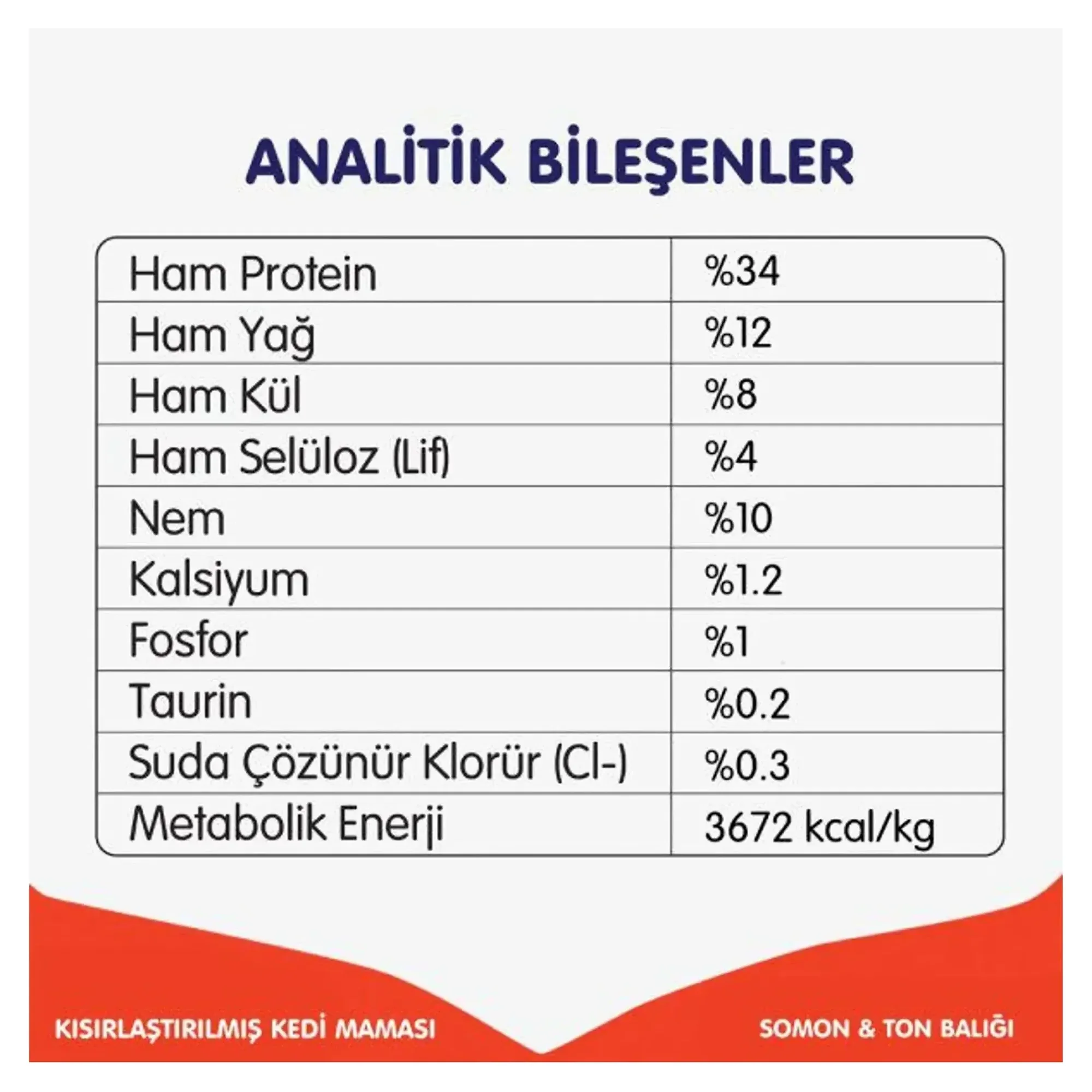 ANALİTİK BİLEŞENLER

| Ham Protein | %34 |
|---|---|
| Ham Yağ | %12 |
| Ham Kül | %8 |
| Ham Selüloz (Lif) | %4 |
| Nem | %10 |
| Kalsiyum | %1.2 |
| Fosfor | %1 |
| Taurin | %0.2 |
| Suda Çözünür Klorür (Cl-) | %0.3 |
| Metabolik Enerji | 3672 kcal/kg |

KISIRLAŞTIRILMIŞ KEDİ MAMASI

SOMON & TON BALIĞI